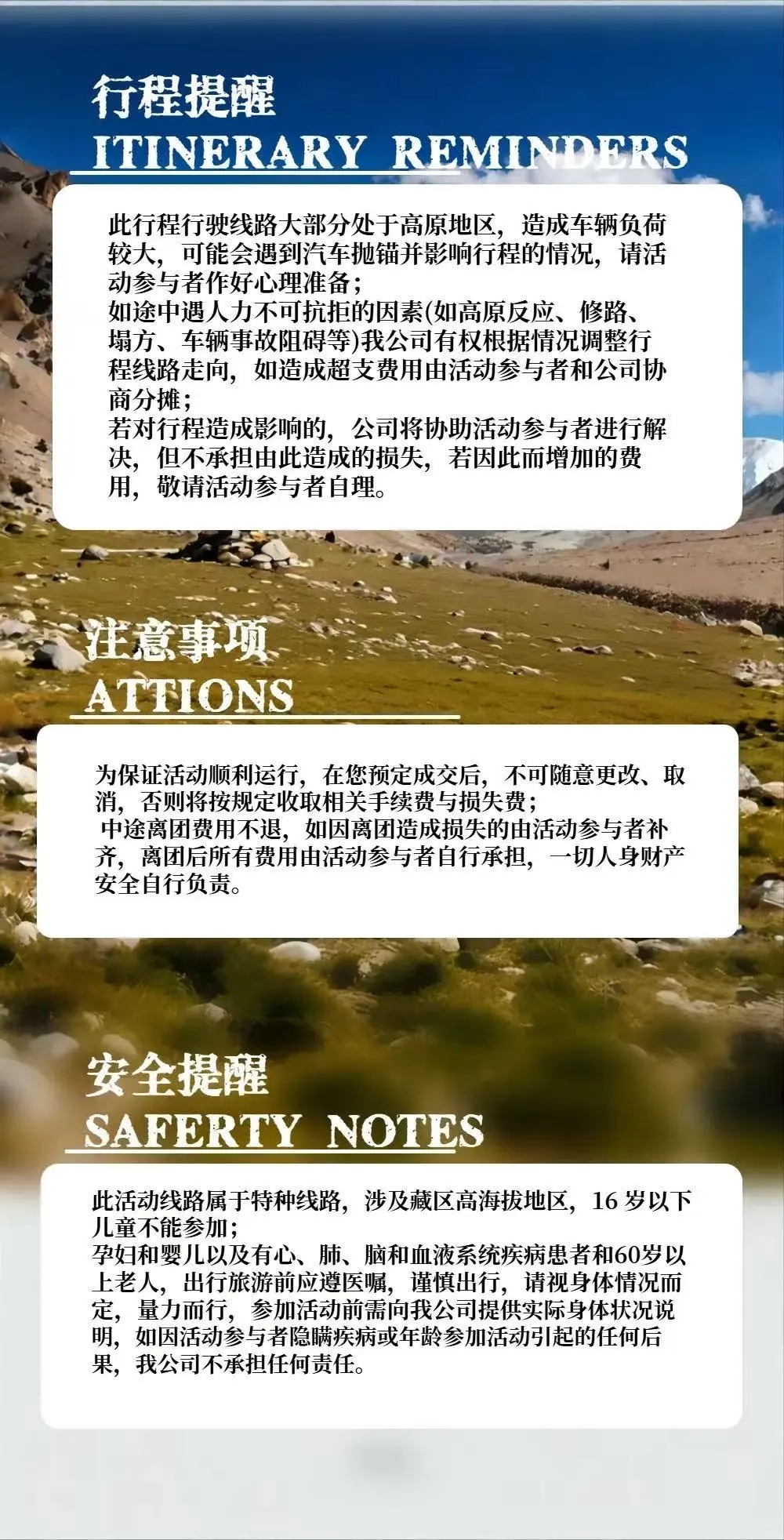 行程提醒
ITINERARY REMINDERS

此行程行驶线路大部分处于高原地区，造成车辆负荷较大，可能会遇到汽车抛锚并影响行程的情况，请活动参与者作好心理准备；

如途中遇人力不可抗拒的因素(如高原反应、修路、塌方、车辆事故阻碍等)我公司有权根据情况调整行程线路走向，如造成超支费用由活动参与者和公司协商分摊；

若对行程造成影响的，公司将协助活动参与者进行解决，但不承担由此造成的损失，若因此而增加的费用，敬请活动参与者自理。

注意事项
ATTIONS

为保证活动顺利运行，在您预定成交后，不可随意更改、取消，否则将按规定收取相关手续费与损失费；

中途离团费用不退，如因离团造成损失的由活动参与者补齐，离团后所有费用由活动参与者自行承担，一切人身财产安全自行负责。

安全提醒
SAFERTY NOTES

此活动线路属于特种线路，涉及藏区高海拔地区，16岁以下儿童不能参加；

孕妇和婴儿以及有心、肺、脑和血液系统疾病患者和60岁以上老人，出行旅游前应遵医嘱，谨慎出行，请视身体情况而定，量力而行，参加活动前需向我公司提供实际身体状况说明，如因活动参与者隐瞒疾病或年龄参加活动引起的任何后果，我公司不承担任何责任。